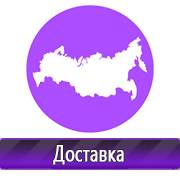 Доставка